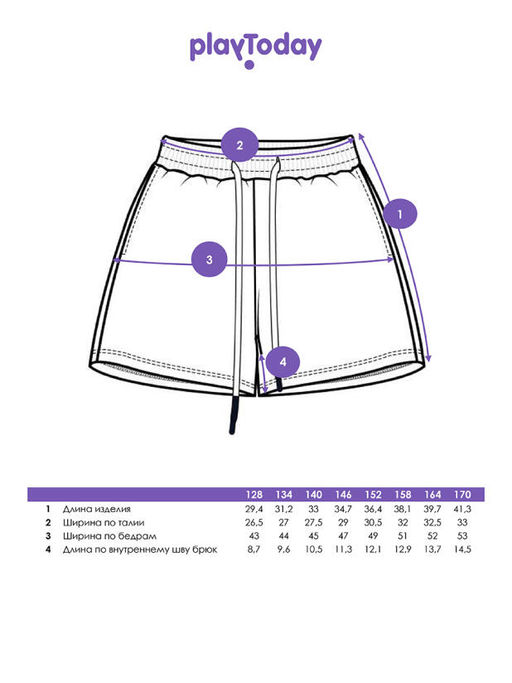 playToday

2

1

3

4

| | | 128 | 134 | 140 | 146 | 152 | 158 | 164 | 170 |
|---|---|---|---|---|---|---|---|---|---|
| 1 | Длина изделия | 29,4 | 31,2 | 33 | 34,7 | 36,4 | 38,1 | 39,7 | 41,3 |
| 2 | Ширина по талии | 26,5 | 27 | 27,5 | 29 | 30,5 | 32 | 32,5 | 33 |
| 3 | Ширина по бедрам | 43 | 44 | 45 | 47 | 49 | 51 | 52 | 53 |
| 4 | Длина по внутреннему шву брюк | 8,7 | 9,6 | 10,5 | 11,3 | 12,1 | 12,9 | 13,7 | 14,5 |